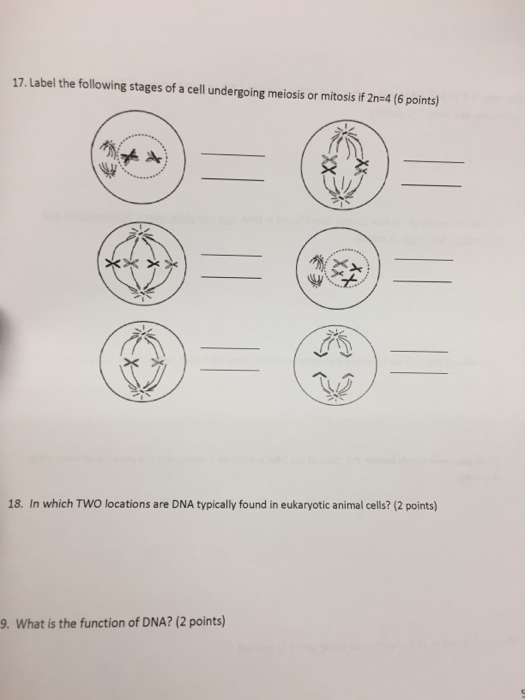 17. Label the following stages of a cell undergoing meiosis or mitosis if 2n=4 (6 points)

____
____

____
____

____
____

____
____

____
____

____
____

18. In which TWO locations are DNA typically found in eukaryotic animal cells? (2 points)

9. What is the function of DNA? (2 points)